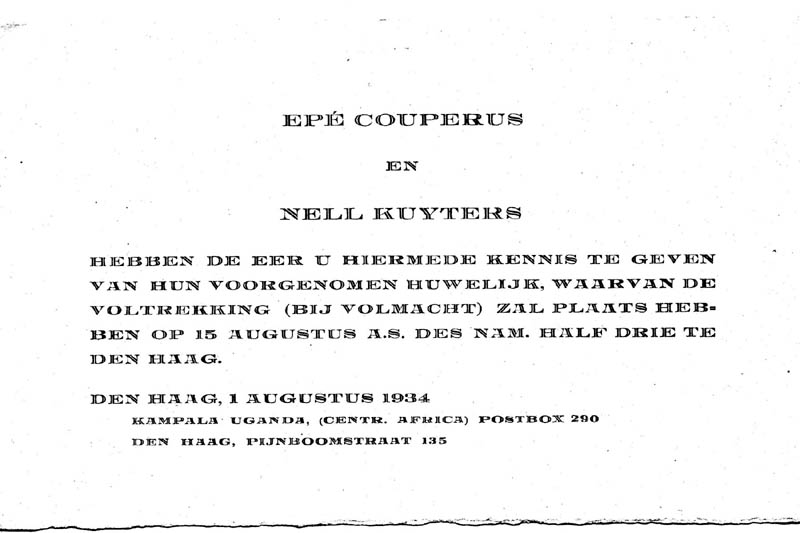 EPÉ COUPERUS

EN

NELL KUYTERS

HEBBEN DE EER U HIERMEDE KENNIS TE GEVEN VAN HUN VOORGENOMEN HUWELIJK, WAARVAN DE VOLTREKKING (BIJ VOLMACHT) ZAL PLAATS HEBBEN OP 15 AUGUSTUS A.S. DES NAM. HALF DRIE TE DEN HAAG.

DEN HAAG, 1 AUGUSTUS 1934

KAMPALA UGANDA, (CENTR. AFRICA) POSTBOX 290

DEN HAAG, PIJNBOOMSTRAAT 135